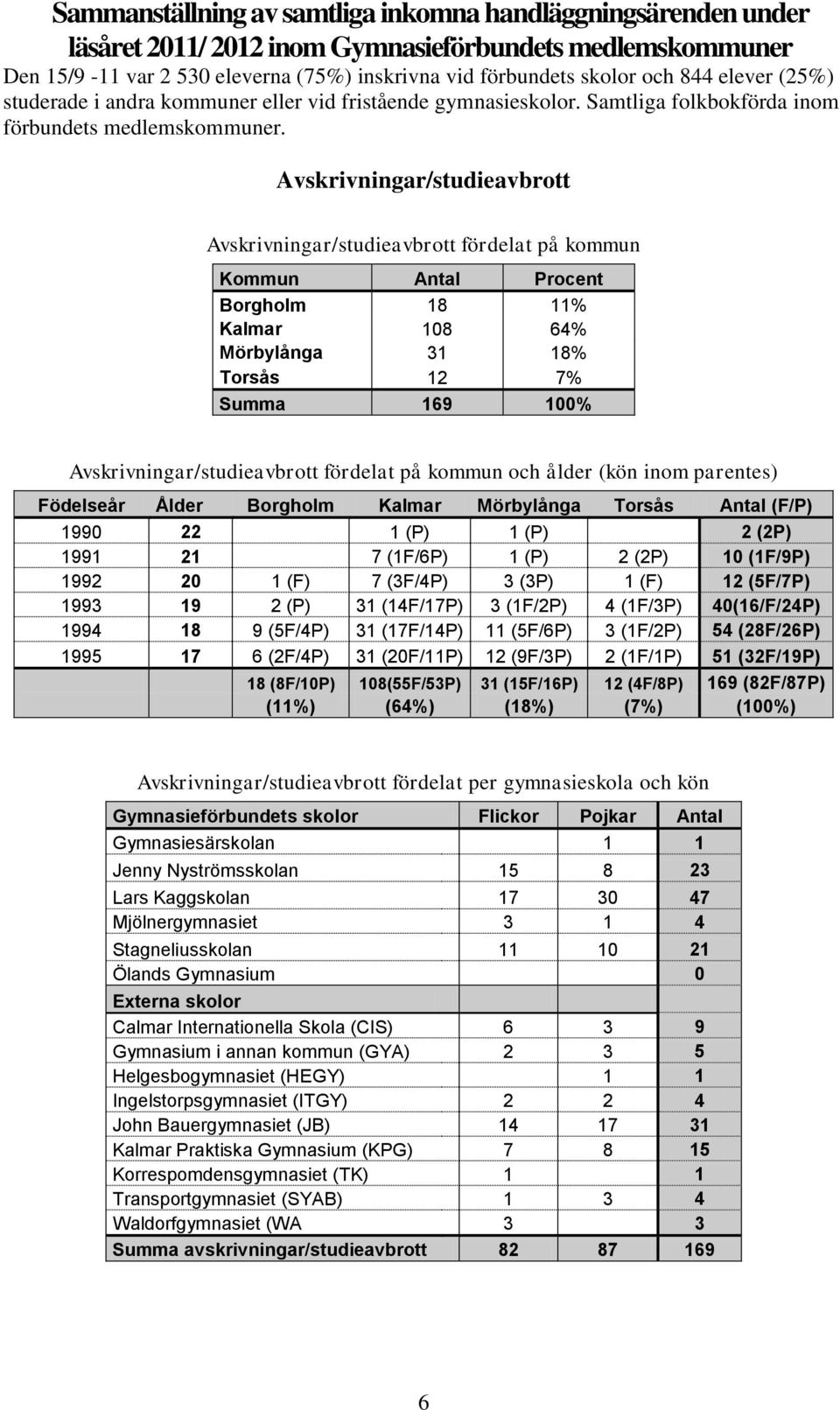 Sammanställning av samtliga inkomna handläggningsärenden under läsåret 2011/2012 inom Gymnasieförbundets medlemskommuner

Den 15/9 -11 var 2 530 eleverna (75%) inskrivna vid förbundets skolor och 844 elever (25%) studerade i andra kommuner eller vid fristående gymnasieskolor. Samtliga folkbokförda inom förbundets medlemskommuner.

Avskrivningar/studieavbrott

Avskrivningar/studieavbrott fördelat på kommun

| Kommun | Antal | Procent |
|---|---|---|
| Borgholm | 18 | 11% |
| Kalmar | 108 | 64% |
| Mörbylånga | 31 | 18% |
| Torsås | 12 | 7% |
| Summa | 169 | 100% |

Avskrivningar/studieavbrott fördelat på kommun och ålder (kön inom parentes)

| Födelseår | Ålder | Borgholm | Kalmar | Mörbylånga | Torsås | Antal (F/P) |
|---|---|---|---|---|---|---|
| 1990 | 22 | | 1 (P) | 1 (P) | | 2 (2P) |
| 1991 | 21 | | 7 (1F/6P) | 1 (P) | 2 (2P) | 10 (1F/9P) |
| 1992 | 20 | 1 (F) | 7 (3F/4P) | 3 (3P) | 1 (F) | 12 (5F/7P) |
| 1993 | 19 | 2 (P) | 31 (14F/17P) | 3 (1F/2P) | 4 (1F/3P) | 40(16/F/24P) |
| 1994 | 18 | 9 (5F/4P) | 31 (17F/14P) | 11 (5F/6P) | 3 (1F/2P) | 54 (28F/26P) |
| 1995 | 17 | 6 (2F/4P) | 31 (20F/11P) | 12 (9F/3P) | 2 (1F/1P) | 51 (32F/19P) |
| | | 18 (8F/10P) (11%) | 108(55F/53P) (64%) | 31 (15F/16P) (18%) | 12 (4F/8P) (7%) | 169 (82F/87P) (100%) |

Avskrivningar/studieavbrott fördelat per gymnasieskola och kön

| Gymnasieförbundets skolor | Flickor | Pojkar | Antal |
|---|---|---|---|
| Gymnasiesärskolan | | 1 | 1 |
| Jenny Nyströmsskolan | 15 | 8 | 23 |
| Lars Kaggskolan | 17 | 30 | 47 |
| Mjölnergymnasiet | 3 | 1 | 4 |
| Stagneliusskolan | 11 | 10 | 21 |
| Ölands Gymnasium | | | 0 |
| Externa skolor | | | |
| Calmar Internationella Skola (CIS) | 6 | 3 | 9 |
| Gymnasium i annan kommun (GYA) | 2 | 3 | 5 |
| Helgesbogymnasiet (HEGY) | | 1 | 1 |
| Ingelstorpsgymnasiet (ITGY) | 2 | 2 | 4 |
| John Bauergymnasiet (JB) | 14 | 17 | 31 |
| Kalmar Praktiska Gymnasium (KPG) | 7 | 8 | 15 |
| Korrespomdensgymnasiet (TK) | 1 | | 1 |
| Transportgymnasiet (SYAB) | 1 | 3 | 4 |
| Waldorfgymnasiet (WA | 3 | | 3 |
| Summa avskrivningar/studieavbrott | 82 | 87 | 169 |

6